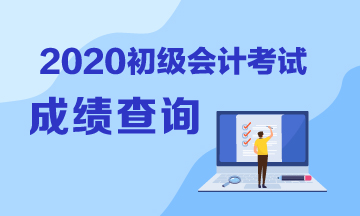 2020初级会计考试
成绩查询